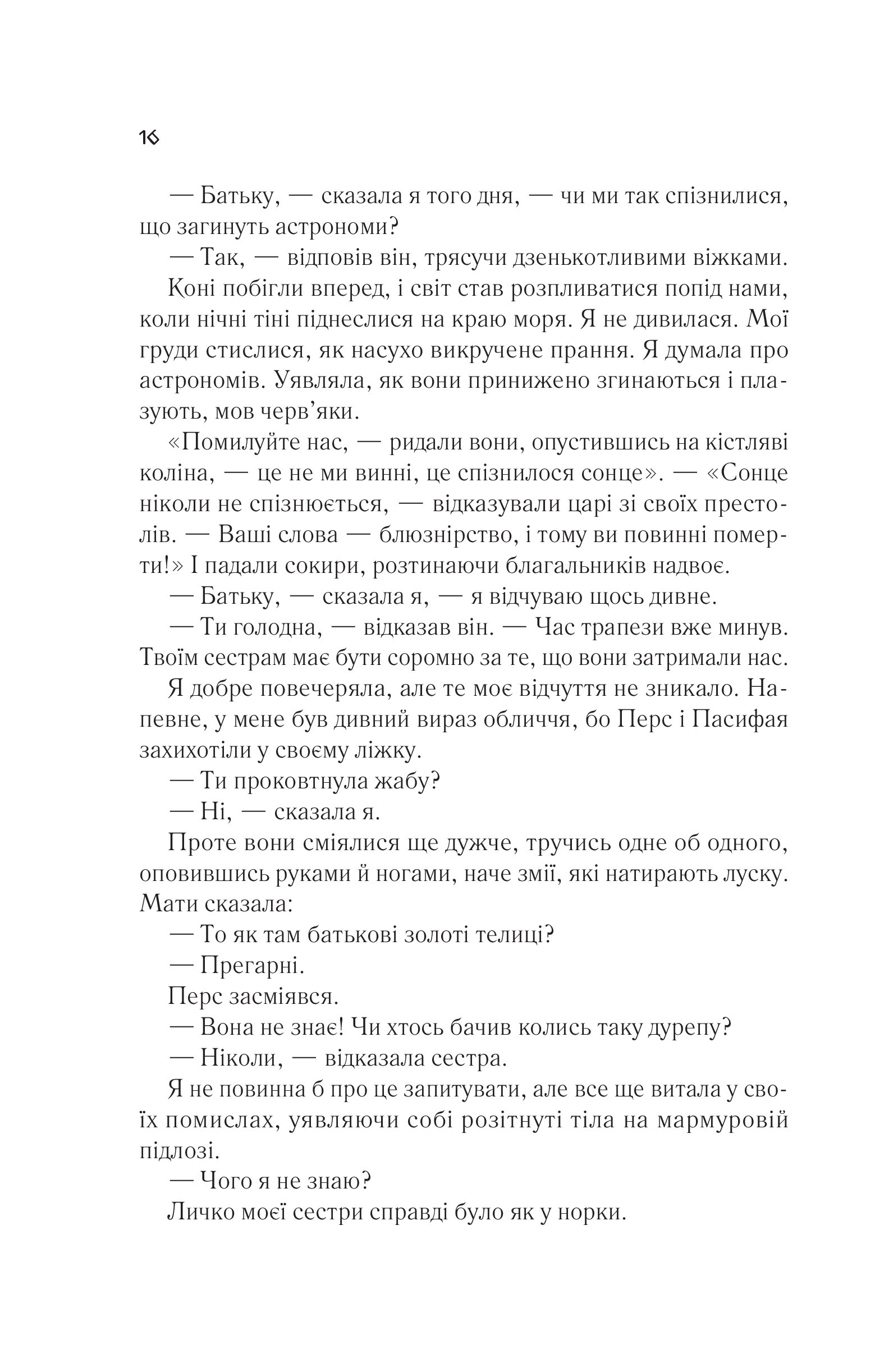 16

— Батьку, — сказала я того дня, — чи ми так спізнилися, що загинуть астрономи?

— Так, — відповів він, трясучи дзенькотливими віжками.

Коні побігли вперед, і світ став розпливатися попід нами, коли нічні тіні піднеслися на краю моря. Я не дивилася. Мої груди стислися, як насухо викручене прання. Я думала про астрономів. Уявляла, як вони принижено згинаються і плазують, мов черв'яки.

«Помилуйте нас, — ридали вони, опустившись на кістляві коліна, — це не ми винні, це спізнилося сонце». — «Сонце ніколи не спізнюється, — відказували царі зі своїх престолів. — Ваші слова — блюзнірство, і тому ви повинні померти!» І падали сокири, розтинаючи благальників надвоє.

— Батьку, — сказала я, — я відчуваю щось дивне.

— Ти голодна, — відказав він. — Час трапези вже минув. Твоїм сестрам має бути соромно за те, що вони затримали нас.

Я добре повечеряла, але те моє відчуття не зникало. Напевне, у мене був дивний вираз обличчя, бо Перс і Пасифая захихотіли у своєму ліжку.

— Ти проковтнула жабу?

— Ні, — сказала я.

Проте вони сміялися ще дужче, тручись одне об одного, оповившись руками й ногами, наче змії, які натирають луску. Мати сказала:

— То як там батькові золоті телиці?

— Прегарні.

Перс засміявся.

— Вона не знає! Чи хтось бачив колись таку дурепу?

— Ніколи, — відказала сестра.

Я не повинна б про це запитувати, але все ще витала у своїх помислах, уявляючи собі розітнуті тіла на мармуровій підлозі.

— Чого я не знаю?

Личко моєї сестри справді було як у норки.